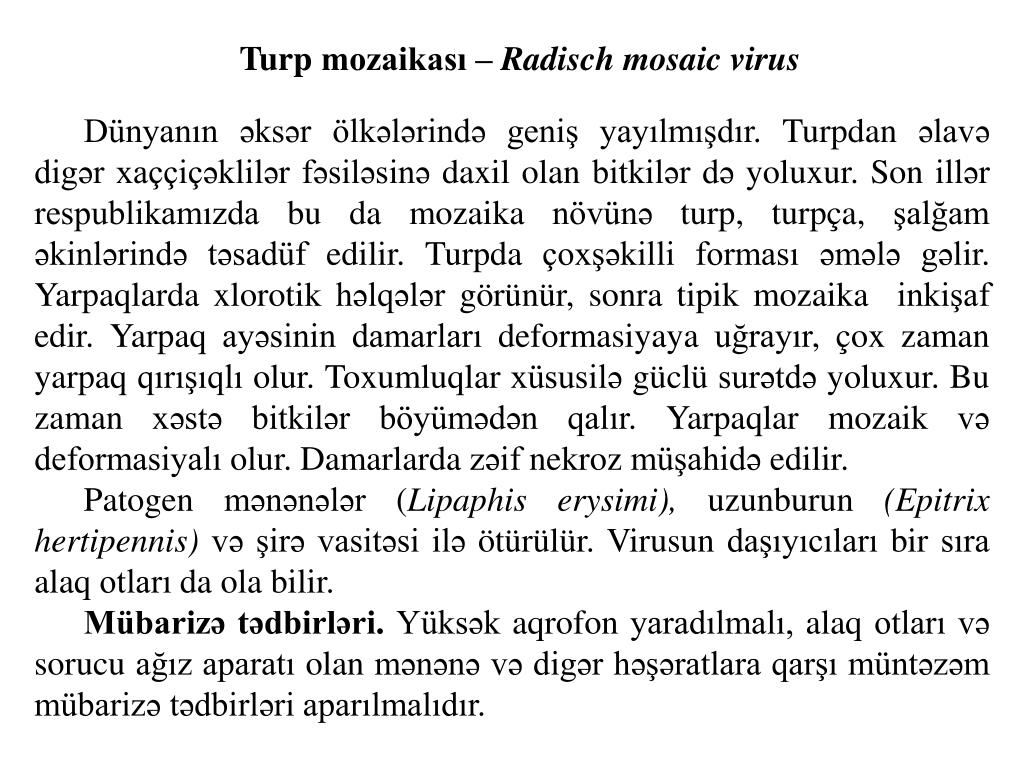 Turp mozaikası – Radisch mosaic virus

Dünyanın əksər ölkələrində geniş yayılmışdır. Turpdan əlavə digər xaççiçəklilər fəsiləsinə daxil olan bitkilər də yoluxur. Son illər respublikamızda bu da mozaika növünə turp, turpça, şalğam əkinlərində təsadüf edilir. Turpda çoxşəkilli forması əmələ gəlir. Yarpaqlarda xlorotik həlqələr görünür, sonra tipik mozaika inkişaf edir. Yarpaq ayəsinin damarları deformasiyaya uğrayır, çox zaman yarpaq qırışıqlı olur. Toxumluqlar xüsusilə güclü surətdə yoluxur. Bu zaman xəstə bitkilər böyümədən qalır. Yarpaqlar mozaik və deformasiyalı olur. Damarlarda zəif nekroz müşahidə edilir.

Patogen mənənələr (Lipaphis erysimi), uzunburun (Epitrix hertipennis) və şirə vasitəsi ilə ötürülür. Virusun daşıyıcıları bir sıra alaq otları da ola bilir.

Mübarizə tədbirləri. Yüksək aqrofon yaradılmalı, alaq otları və sorucu ağız aparatı olan mənənə və digər həşəratlara qarşı müntəzəm mübarizə tədbirləri aparılmalıdır.